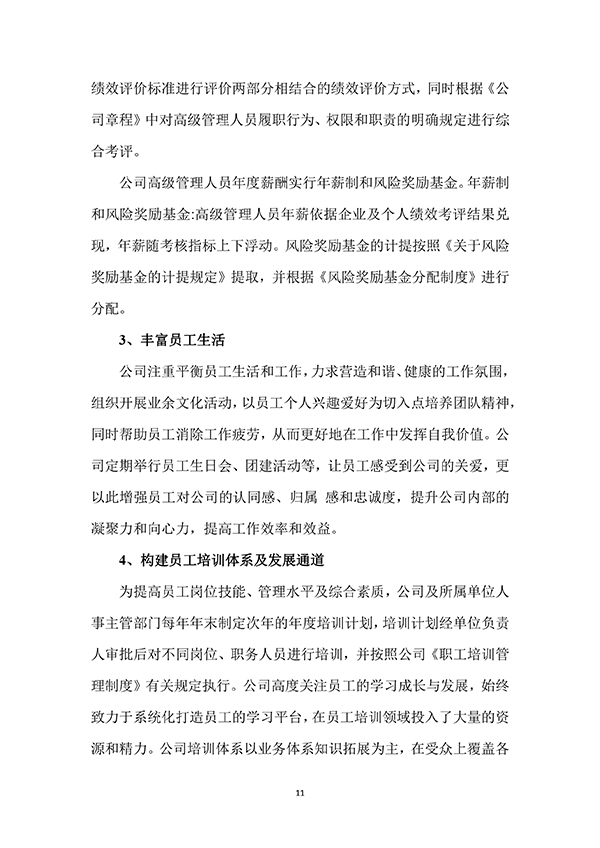 绩效评价标准进行评价两部分相结合的绩效评价方式，同时根据《公司章程》中对高级管理人员履职行为、权限和职责的明确规定进行综合考评。

公司高级管理人员年度薪酬实行年薪制和风险奖励基金。年薪制和风险奖励基金:高级管理人员年薪依据企业及个人绩效考评结果兑现，年薪随考核指标上下浮动。风险奖励基金的计提按照《关于风险奖励基金的计提规定》提取，并根据《风险奖励基金分配制度》进行分配。

3、丰富员工生活

公司注重平衡员工生活和工作，力求营造和谐、健康的工作氛围，组织开展业余文化活动，以员工个人兴趣爱好为切入点培养团队精神，同时帮助员工消除工作疲劳，从而更好地在工作中发挥自我价值。公司定期举行员工生日会、团建活动等，让员工感受到公司的关爱，更以此增强员工对公司的认同感、归属 感和忠诚度，提升公司内部的凝聚力和向心力，提高工作效率和效益。

4、构建员工培训体系及发展通道

为提高员工岗位技能、管理水平及综合素质，公司及所属单位人事主管部门每年年末制定次年的年度培训计划，培训计划经单位负责人审批后对不同岗位、职务人员进行培训，并按照公司《职工培训管理制度》有关规定执行。公司高度关注员工的学习成长与发展，始终致力于系统化打造员工的学习平台，在员工培训领域投入了大量的资源和精力。公司培训体系以业务体系知识拓展为主，在受众上覆盖各

11